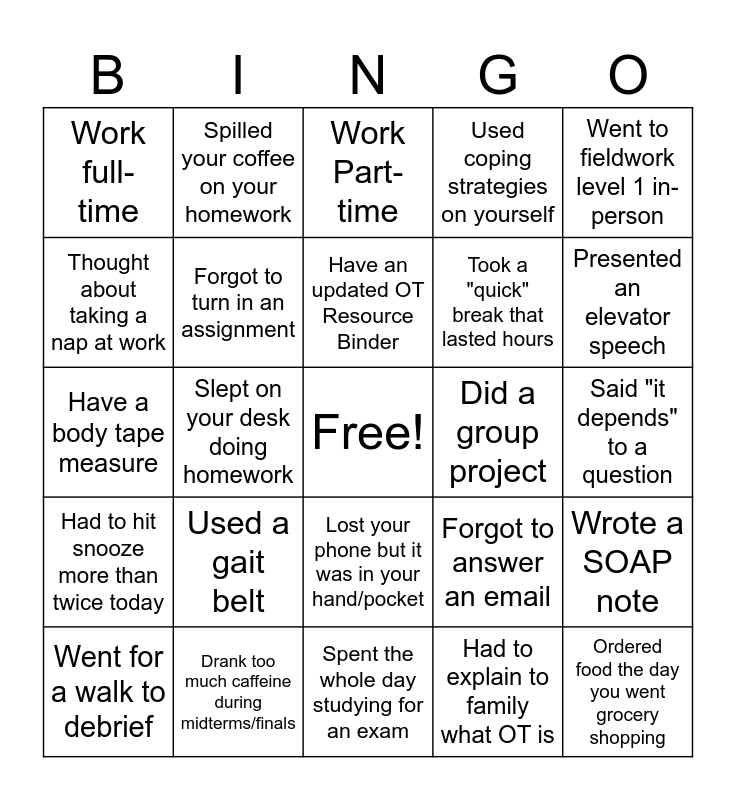 | B | I | N | G | O |
|---|---|---|---|---|
| Work full-time | Spilled your coffee on your homework | Work Part-time | Used coping strategies on yourself | Went to fieldwork level 1 in-person |
| Thought about taking a nap at work | Forgot to turn in an assignment | Have an updated OT Resource Binder | Took a "quick" break that lasted hours | Presented an elevator speech |
| Have a body tape measure | Slept on your desk doing homework | Free! | Did a group project | Said "it depends" to a question |
| Had to hit snooze more than twice today | Used a gait belt | Lost your phone but it was in your hand/pocket | Forgot to answer an email | Wrote a SOAP note |
| Went for a walk to debrief | Drank too much caffeine during midterms/finals | Spent the whole day studying for an exam | Had to explain to family what OT is | Ordered food the day you went grocery shopping |